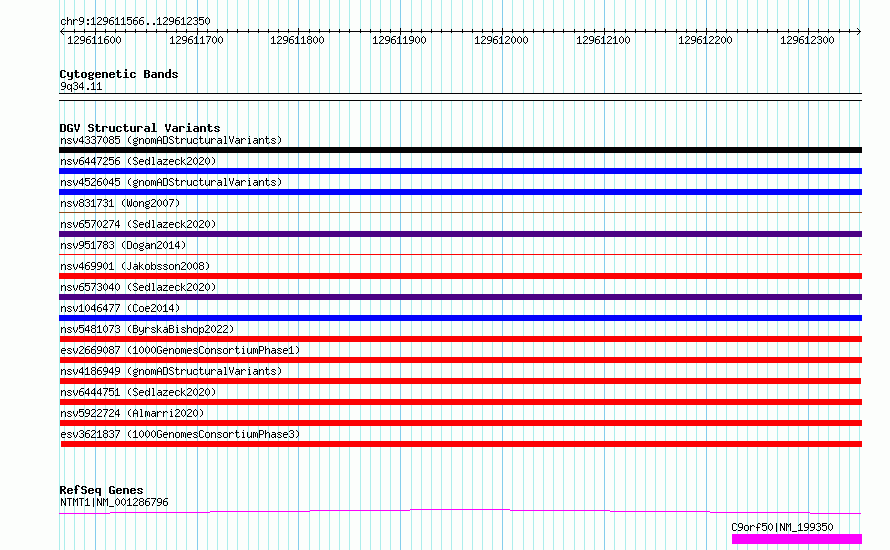 chr9:129611566..129612350

129611600 129611700 129611800 129611900 129612000 129612100 129612200 129612300

Cytogenetic Bands
9q34.11

DGV Structural Variants
nsv4337085 (gnomADStructuralVariants)
nsv6447256 (Sedlazeck2020)
nsv4526045 (gnomADStructuralVariants)
nsv831731 (Wong2007)
nsv6570274 (Sedlazeck2020)
nsv951783 (Dogan2014)
nsv469901 (Jakobsson2008)
nsv6573040 (Sedlazeck2020)
nsv1046477 (Coe2014)
nsv5481073 (ByrskaBishop2022)
esv2669087 (1000GenomesConsortiumPhase1)
nsv4186949 (gnomADStructuralVariants)
nsv6444751 (Sedlazeck2020)
nsv5922724 (Almarri2020)
esv3621837 (1000GenomesConsortiumPhase3)

RefSeq Genes
NTMT1|NM_001286796
C9orf50|NM_199350